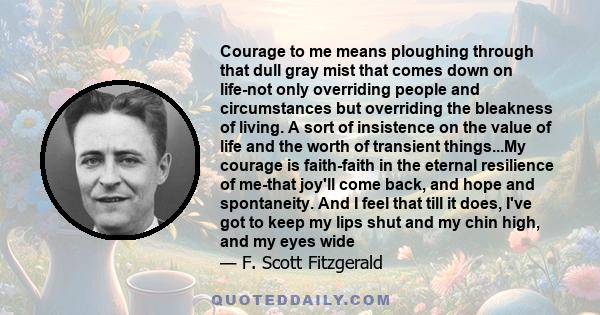 Courage to me means ploughing through that dull gray mist that comes down on life-not only overriding people and circumstances but overriding the bleakness of living. A sort of insistence on the value of life and the worth of transient things...My courage is faith-faith in the eternal resilience of me-that joy'll come back, and hope and spontaneity. And I feel that till it does, I've got to keep my lips shut and my chin high, and my eyes wide
— F. Scott Fitzgerald

QUOTEDDAILY.COM